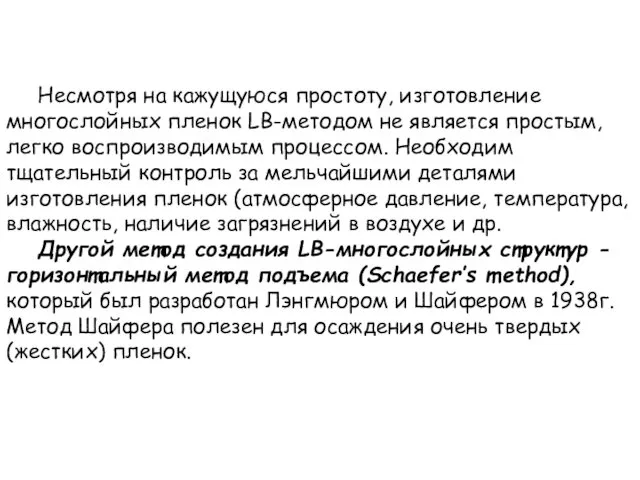 Несмотря на кажущуюся простоту, изготовление многослойных пленок LB-методом не является простым, легко воспроизводимым процессом. Необходим тщательный контроль за мельчайшими деталями изготовления пленок (атмосферное давление, температура, влажность, наличие загрязнений в воздухе и др.

Другой метод создания LB-многослойных структур – горизонтальный метод подъема (Schaefer's method), который был разработан Лэнгмюром и Шайфером в 1938г. Метод Шайфера полезен для осаждения очень твердых (жестких) пленок.